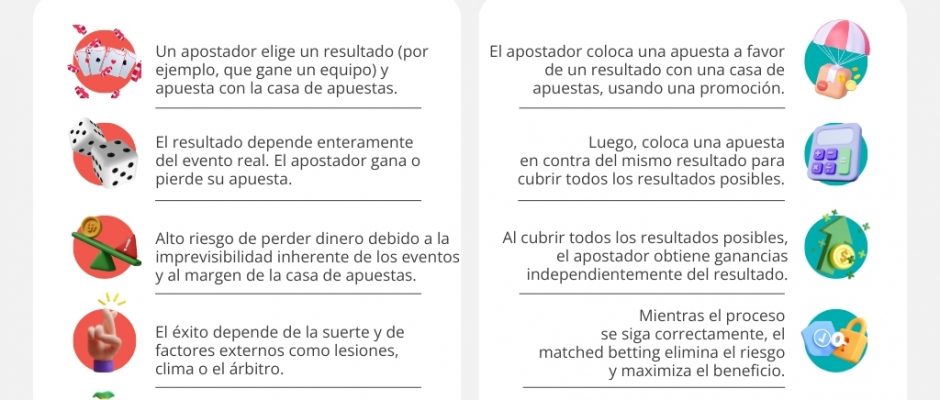 Un apostador elige un resultado (por ejemplo, que gane un equipo) y apuesta con la casa de apuestas.

El resultado depende enteramente del evento real. El apostador gana o pierde su apuesta.

Alto riesgo de perder dinero debido a la imprevisibilidad inherente de los eventos y al margen de la casa de apuestas.

El éxito depende de la suerte y de factores externos como lesiones, clima o el árbitro.

El apostador coloca una apuesta a favor de un resultado con una casa de apuestas, usando una promoción.

Luego, coloca una apuesta en contra del mismo resultado para cubrir todos los resultados posibles.

Al cubrir todos los resultados posibles, el apostador obtiene ganancias independientemente del resultado.

Mientras el proceso se siga correctamente, el matched betting elimina el riesgo y maximiza el beneficio.